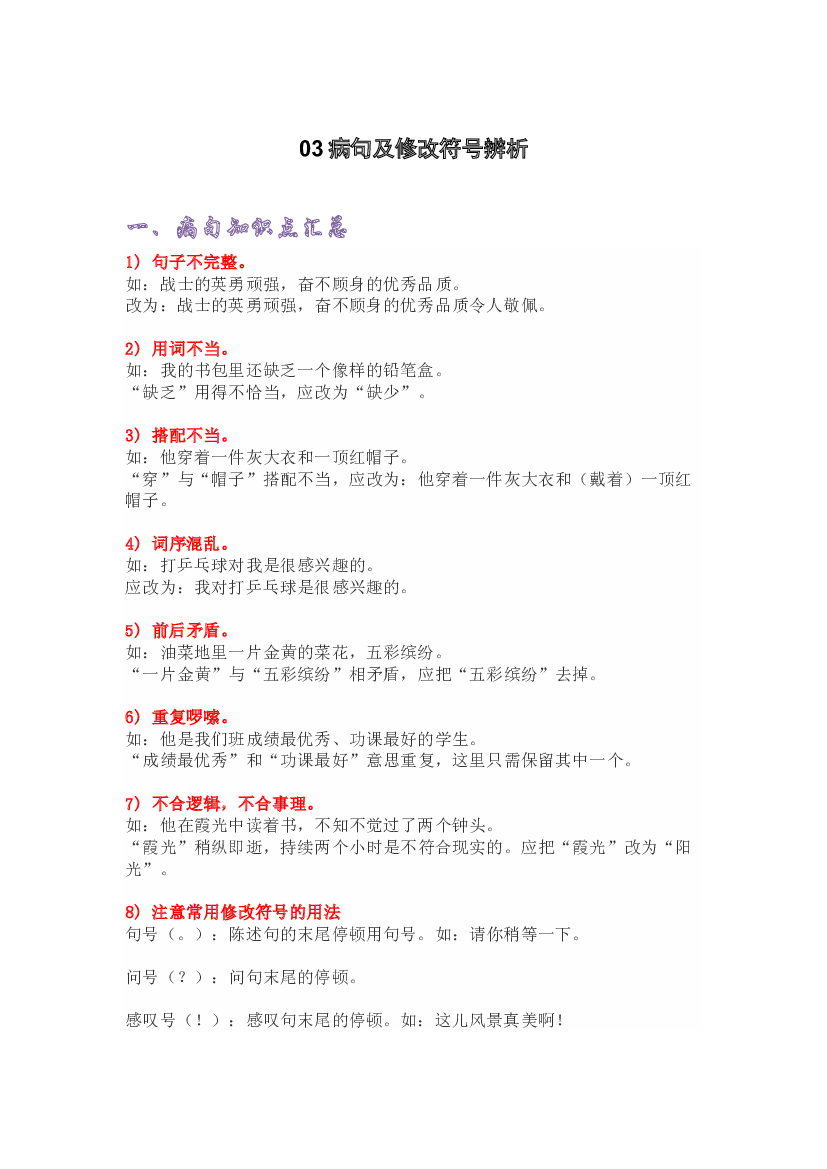 03病句及修改符号辨析

一、病句知识点汇总

1）句子不完整。
如：战士的英勇顽强，奋不顾身的优秀品质。
改为：战士的英勇顽强，奋不顾身的优秀品质令人敬佩。

2）用词不当。
如：我的书包里还缺乏一个像样的铅笔盒。
“缺乏”用得不恰当，应改为“缺少”。

3）搭配不当。
如：他穿着一件灰大衣和一顶红帽子。
“穿”与“帽子”搭配不当，应改为：他穿着一件灰大衣和（戴着）一顶红帽子。

4）词序混乱。
如：打乒乓球对我是很感兴趣的。
应改为：我对打乒乓球是很感兴趣的。

5）前后矛盾。
如：油菜地里一片金黄的菜花，五彩缤纷。
“一片金黄”与“五彩缤纷”相矛盾，应把“五彩缤纷”去掉。

6）重复啰嗦。
如：他是我们班成绩最优秀、功课最好的学生。
“成绩最优秀”和“功课最好”意思重复，这里只需保留其中一个。

7）不合逻辑，不合事理。
如：他在霞光中读着书，不知不觉过了两个钟头。
“霞光”稍纵即逝，持续两个小时是不符合现实的。应把“霞光”改为“阳光”。

8）注意常用修改符号的用法
句号（。）：陈述句的末尾停顿用句号。如：请你稍等一下。

问号（？）：问句末尾的停顿。

感叹号（！）：感叹句末尾的停顿。如：这儿风景真美啊！